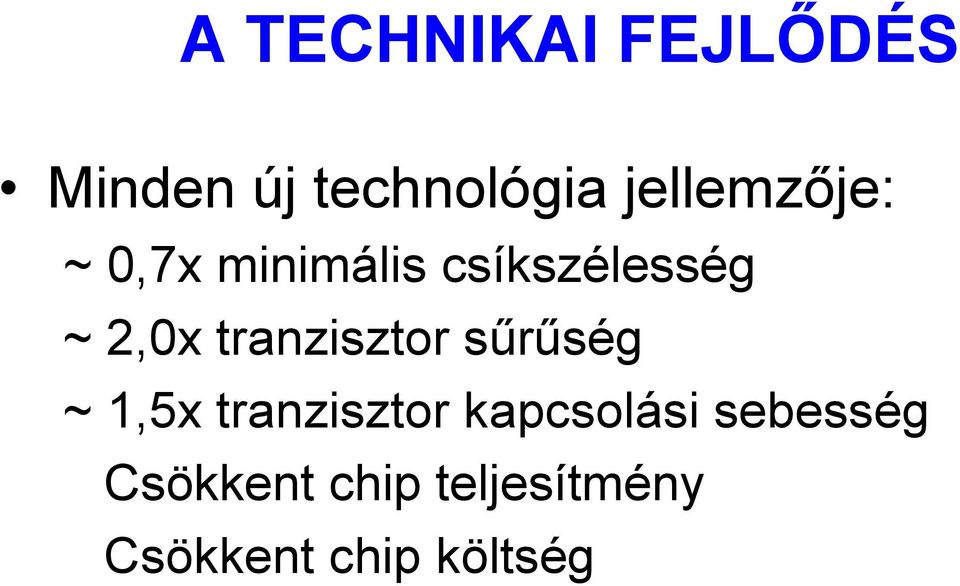 A TECHNIKAI FEJLŐDÉS

• Minden új technológia jellemzője:

~ 0,7x minimális csíkszélesség

~ 2,0x tranzisztor sűrűség

~ 1,5x tranzisztor kapcsolási sebesség

Csökkent chip teljesítmény

Csökkent chip költség